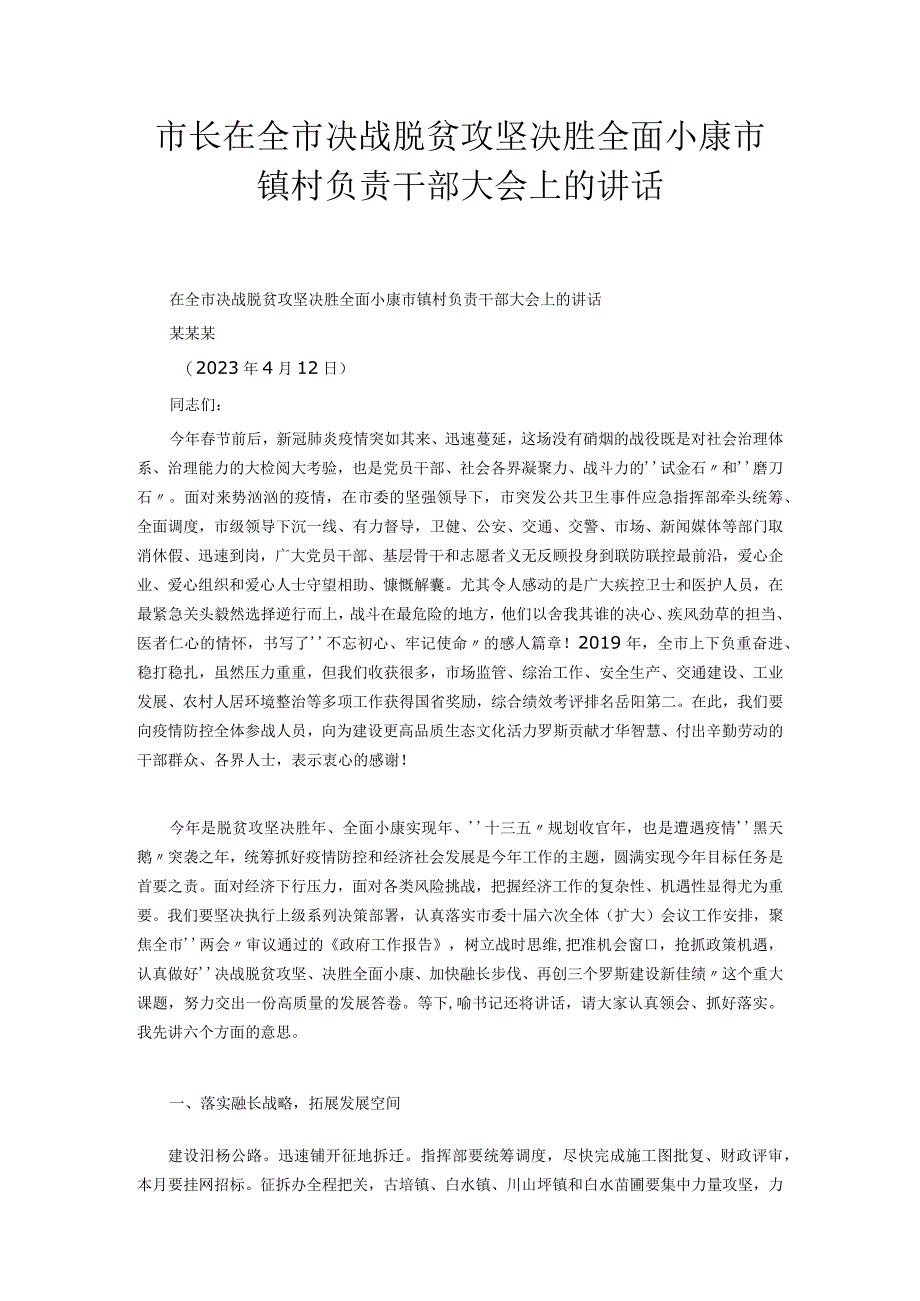 市长在全市决战脱贫攻坚决胜全面小康市镇村负责干部大会上的讲话

在全市决战脱贫攻坚决胜全面小康市镇村负责干部大会上的讲话

某某某

（2023年4月12日）

同志们：

今年春节前后，新冠肺炎疫情突如其来、迅速蔓延，这场没有硝烟的战役既是对社会治理体系、治理能力的大检阅大考验，也是党员干部、社会各界凝聚力、战斗力的''试金石〃和''磨刀石〃。面对来势汹汹的疫情，在市委的坚强领导下，市突发公共卫生事件应急指挥部牵头统筹、全面调度，市级领导下沉一线、有力督导，卫健、公安、交通、交警、市场、新闻媒体等部门取消休假、迅速到岗，广大党员干部、基层骨干和志愿者义无反顾投身到联防联控最前沿，爱心企业、爱心组织和爱心人士守望相助、慷慨解囊。尤其令人感动的是广大疾控卫士和医护人员，在最紧急关头毅然选择逆行而上，战斗在最危险的地方，他们以舍我其谁的决心、疾风劲草的担当、医者仁心的情怀，书写了''不忘初心、牢记使命〃的感人篇章！2019年，全市上下负重奋进、稳打稳扎，虽然压力重重，但我们收获很多，市场监管、综治工作、安全生产、交通建设、工业发展、农村人居环境整治等多项工作获得国省奖励，综合绩效考评排名岳阳第二。在此，我们要向疫情防控全体参战人员，向为建设更高品质生态文化活力罗斯贡献才华智慧、付出辛勤劳动的干部群众、各界人士，表示衷心的感谢！

今年是脱贫攻坚决胜年、全面小康实现年、''十三五〃规划收官年，也是遭遇疫情''黑天鹅〃突袭之年，统筹抓好疫情防控和经济社会发展是今年工作的主题，圆满实现今年目标任务是首要之责。面对经济下行压力，面对各类风险挑战，把握经济工作的复杂性、机遇性显得尤为重要。我们要坚决执行上级系列决策部署，认真落实市委十届六次全体（扩大）会议工作安排，聚焦全市''两会〃审议通过的《政府工作报告》，树立战时思维,把准机会窗口，抢抓政策机遇，认真做好''决战脱贫攻坚、决胜全面小康、加快融长步伐、再创三个罗斯建设新佳绩〃这个重大课题，努力交出一份高质量的发展答卷。等下，喻书记还将讲话，请大家认真领会、抓好落实。我先讲六个方面的意思。

一、落实融长战略，拓展发展空间

建设汨杨公路。迅速铺开征地拆迁。指挥部要统筹调度，尽快完成施工图批复、财政评审，本月要挂网招标。征拆办全程把关，古培镇、白水镇、川山坪镇和白水苗圃要集中力量攻坚，力